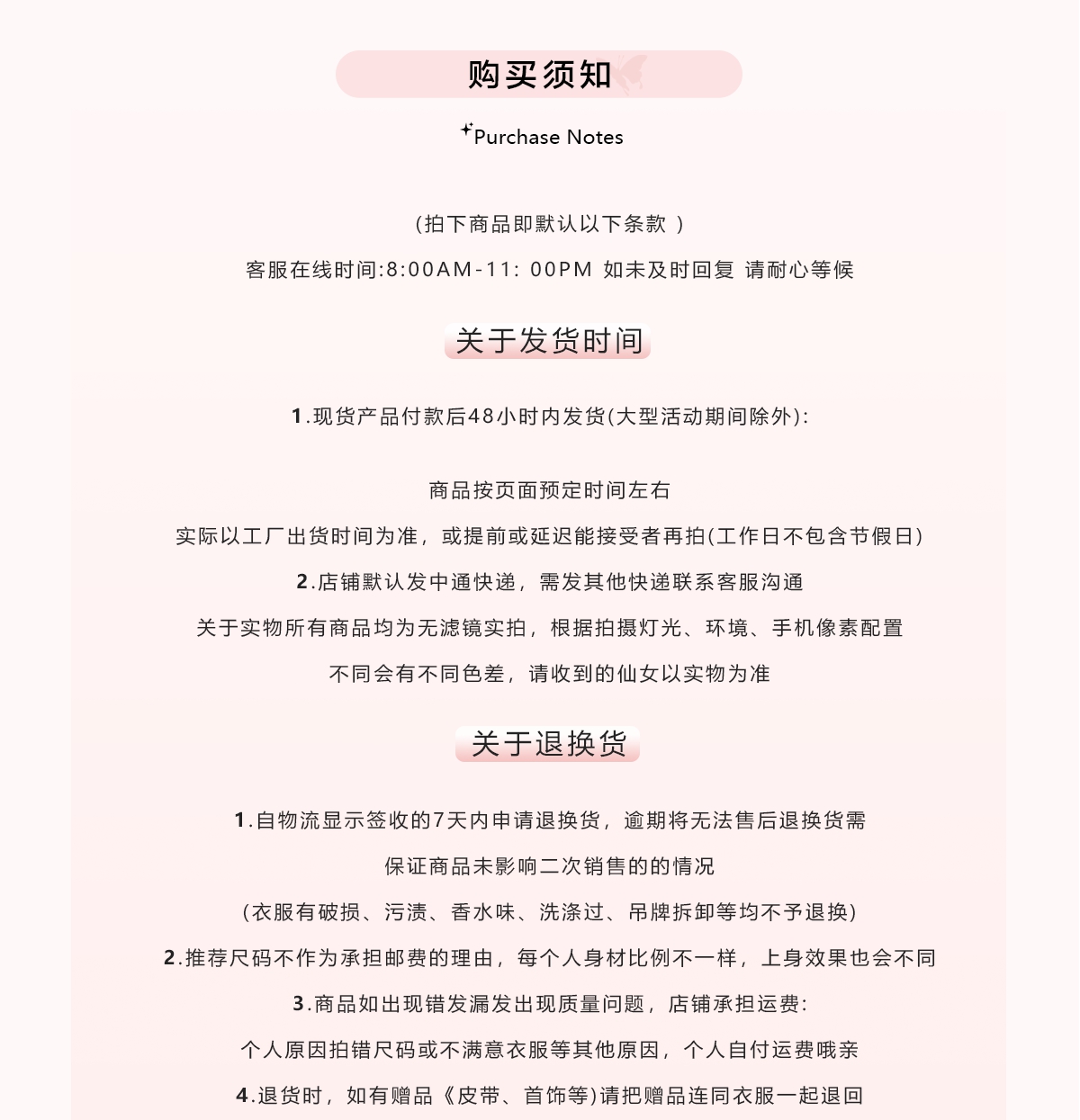 购买须知

Purchase Notes

(拍下商品即默认以下条款 )

客服在线时间:8:00AM-11: 00PM 如未及时回复 请耐心等候

关于发货时间

1.现货产品付款后48小时内发货(大型活动期间除外):

商品按页面预定时间左右

实际以工厂出货时间为准，或提前或延迟能接受者再拍(工作日不包含节假日)

2.店铺默认发中通快递，需发其他快递联系客服沟通

关于实物所有商品均为无滤镜实拍，根据拍摄灯光、环境、手机像素配置

不同会有不同色差，请收到的仙女以实物为准

关于退换货

1.自物流显示签收的7天内申请退换货，逾期将无法售后退换货需

保证商品未影响二次销售的的情况

(衣服有破损、污渍、香水味、洗涤过、吊牌拆卸等均不予退换)

2.推荐尺码不作为承担邮费的理由，每个人身材比例不一样，上身效果也会不同

3.商品如出现错发漏发出现质量问题，店铺承担运费:

个人原因拍错尺码或不满意衣服等其他原因，个人自付运费哦亲

4.退货时，如有赠品《皮带、首饰等)请把赠品连同衣服一起退回